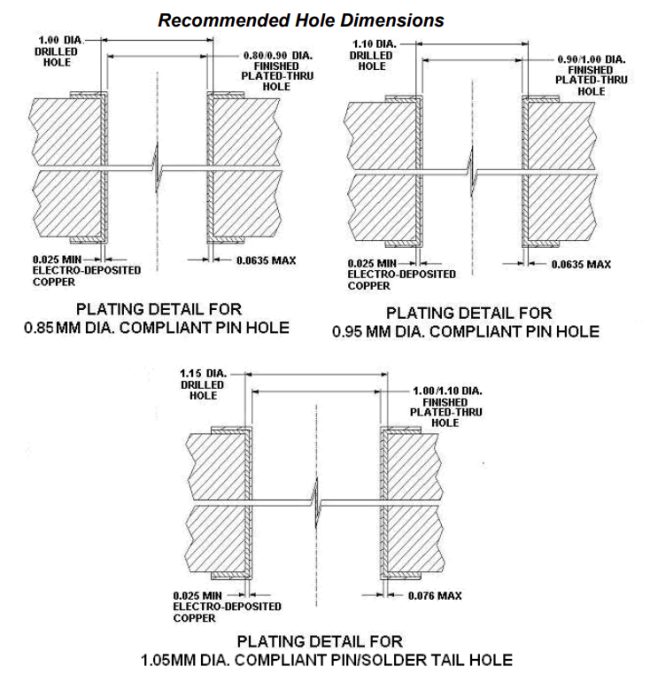 Recommended Hole Dimensions

1.00 DIA. DRILLED HOLE

0.80/0.90 DIA. FINISHED PLATED-THRU HOLE

0.025 MIN ELECTRO-DEPOSITED COPPER

0.0635 MAX

PLATING DETAIL FOR
0.85 MM DIA. COMPLIANT PIN HOLE

1.10 DIA. DRILLED HOLE

0.90/1.00 DIA. FINISHED PLATED-THRU HOLE

0.025 MIN ELECTRO-DEPOSITED COPPER

0.0635 MAX

PLATING DETAIL FOR
0.95 MM DIA. COMPLIANT PIN HOLE

1.15 DIA. DRILLED HOLE

1.00/1.10 DIA. FINISHED PLATED-THRU HOLE

0.025 MIN ELECTRO-DEPOSITED COPPER

0.076 MAX

PLATING DETAIL FOR
1.05MM DIA. COMPLIANT PIN/SOLDER TAIL HOLE